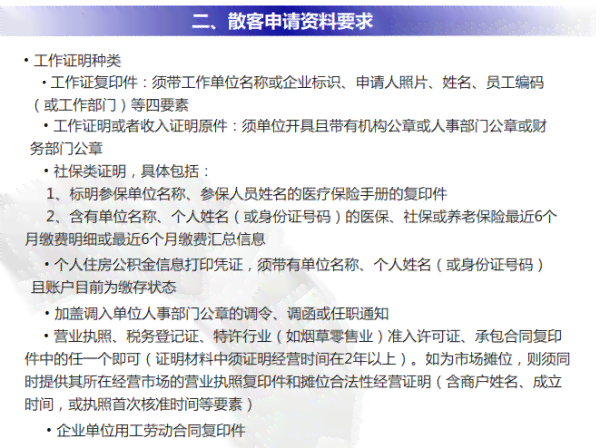 二、散客申请资料要求

• 工作证明种类

• 工作证复印件：须带工作单位名称或企业标识、申请人照片、姓名、员工编码（或工作部门）等四要素

• 工作证明或者收入证明原件：须单位开具且带有机构公章或人事部门公章或财务部门公章

• 社保类证明，具体包括：

1、标明参保单位名称、参保人员姓名的医疗保险手册的复印件

2、含有单位名称、个人姓名（或身份证号码）的医保、社保或养老保险最近6个月缴费明细或最近6个月缴费汇总信息

• 个人住房公积金信息打印凭证，须带有单位名称、个人姓名（或身份证号码）且账户目前为缴存状态

• 加盖调入单位人事部门公章的调令、调函或任职通知

• 营业执照、税务登记证、特许行业（如烟草零售业）准入许可证、承包合同复印件中的任一个即可（证明材料中须证明经营时间在2年以上）。如为市场摊位，则须同时提供其所在经营市场的营业执照复印件和摊位合法性经营证明（含商户姓名、成立时间，或执照首次核准时间等要素）

• 企业单位用工劳动合同复印件